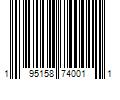 1 95158 74001 1